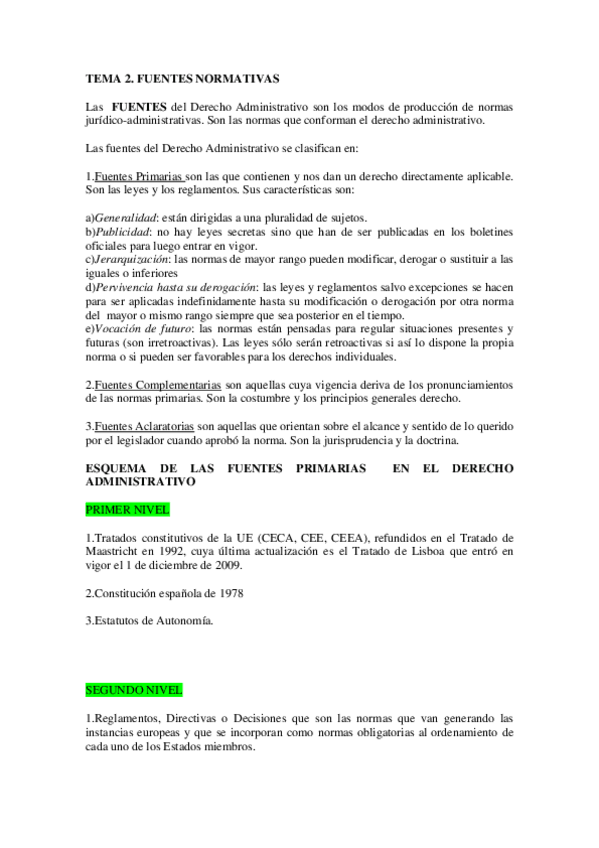 TEMA 2. FUENTES NORMATIVAS

Las FUENTES del Derecho Administrativo son los modos de producción de normas jurídico-administrativas. Son las normas que conforman el derecho administrativo.

Las fuentes del Derecho Administrativo se clasifican en:

1.Fuentes Primarias son las que contienen y nos dan un derecho directamente aplicable. Son las leyes y los reglamentos. Sus características son:

a)Generalidad: están dirigidas a una pluralidad de sujetos.
b)Publicidad: no hay leyes secretas sino que han de ser publicadas en los boletines oficiales para luego entrar en vigor.
c)Jerarquización: las normas de mayor rango pueden modificar, derogar o sustituir a las iguales o inferiores
d)Pervivencia hasta su derogación: las leyes y reglamentos salvo excepciones se hacen para ser aplicadas indefinidamente hasta su modificación o derogación por otra norma del mayor o mismo rango siempre que sea posterior en el tiempo.
e)Vocación de futuro: las normas están pensadas para regular situaciones presentes y futuras (son irretroactivas). Las leyes sólo serán retroactivas si así lo dispone la propia norma o si pueden ser favorables para los derechos individuales.

2.Fuentes Complementarias son aquellas cuya vigencia deriva de los pronunciamientos de las normas primarias. Son la costumbre y los principios generales derecho.

3.Fuentes Aclaratorias son aquellas que orientan sobre el alcance y sentido de lo querido por el legislador cuando aprobó la norma. Son la jurisprudencia y la doctrina.

ESQUEMA DE LAS FUENTES PRIMARIAS EN EL DERECHO ADMINISTRATIVO

PRIMER NIVEL

1.Tratados constitutivos de la UE (CECA, CEE, CEEA), refundidos en el Tratado de Maastricht en 1992, cuya última actualización es el Tratado de Lisboa que entró en vigor el 1 de diciembre de 2009.

2.Constitución española de 1978

3.Estatutos de Autonomía.

SEGUNDO NIVEL

1.Reglamentos, Directivas o Decisiones que son las normas que van generando las instancias europeas y que se incorporan como normas obligatorias al ordenamiento de cada uno de los Estados miembros.